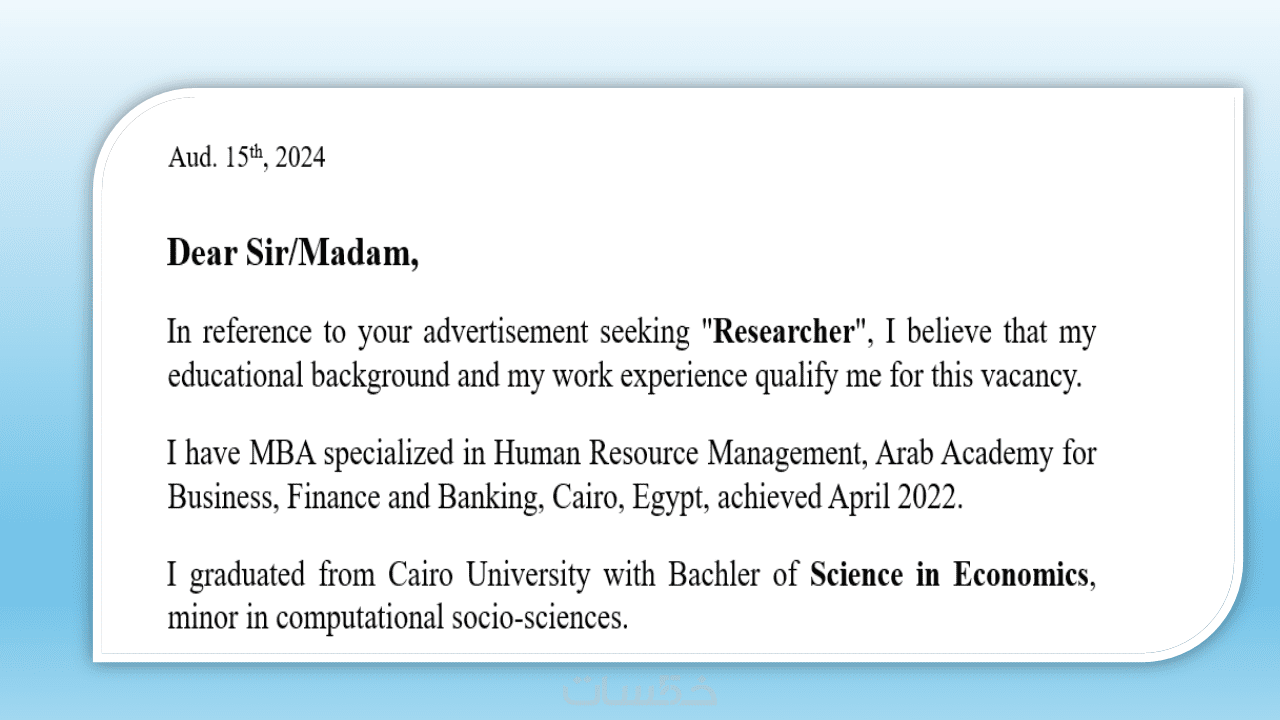 Aud. 15th, 2024

Dear Sir/Madam,

In reference to your advertisement seeking "Researcher", I believe that my educational background and my work experience qualify me for this vacancy.

I have MBA specialized in Human Resource Management, Arab Academy for Business, Finance and Banking, Cairo, Egypt, achieved April 2022.

I graduated from Cairo University with Bachler of Science in Economics, minor in computational socio-sciences.

خمسات